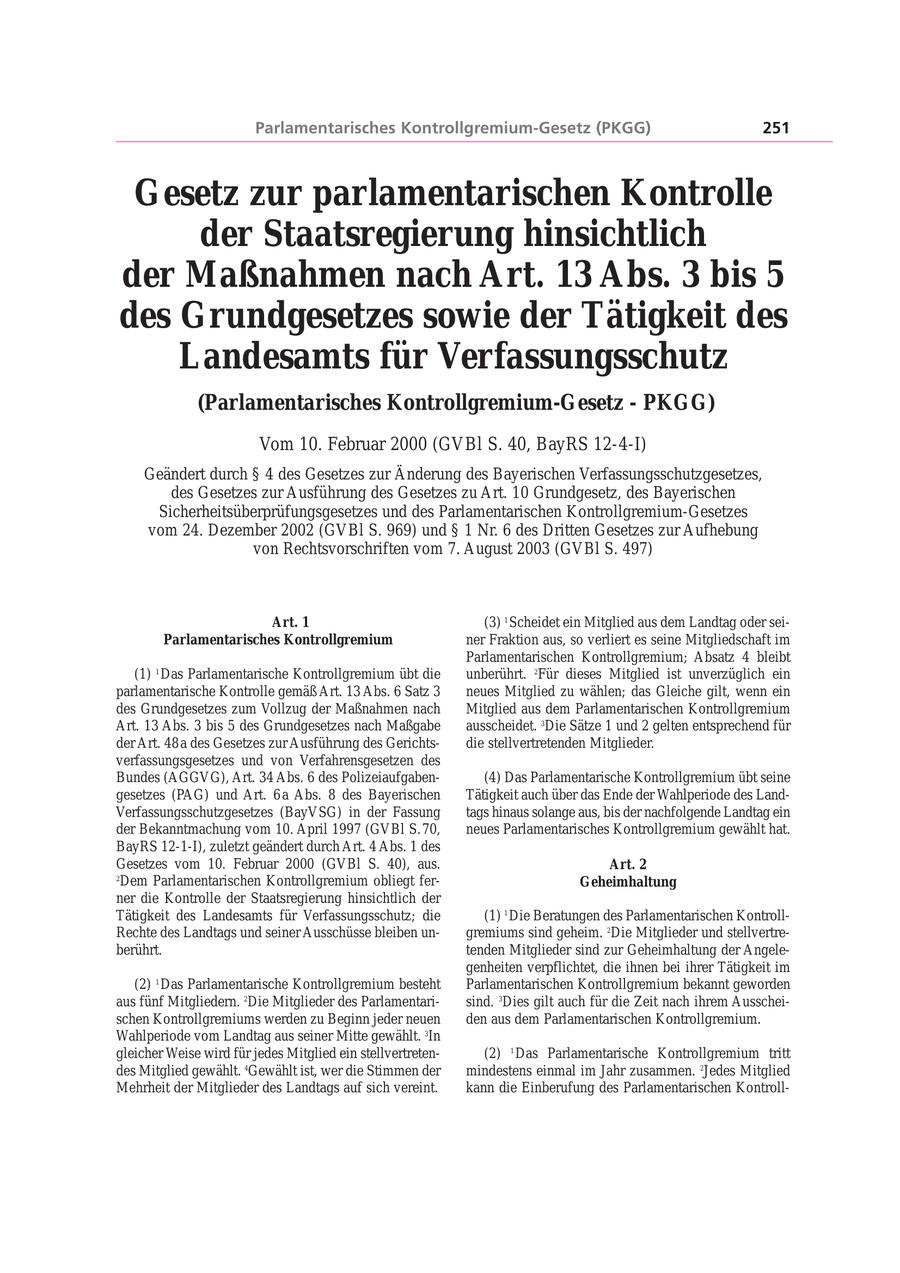 Parlamentarisches Kontrollgremium-Gesetz (PKGG) 251

Gesetz zur parlamentarischen Kontrolle der Staatsregierung hinsichtlich der Maßnahmen nach Art. 13 Abs. 3 bis 5 des Grundgesetzes sowie der Tätigkeit des Landesamts für Verfassungsschutz

(Parlamentarisches Kontrollgremium-Gesetz - PKGG)

Vom 10. Februar 2000 (GVBl S. 40, BayRS 12-4-I)

Geändert durch § 4 des Gesetzes zur Änderung des Bayerischen Verfassungsschutzgesetzes, des Gesetzes zur Ausführung des Gesetzes zu Art. 10 Grundgesetz, des Bayerischen Sicherheitsüberprüfungsgesetzes und des Parlamentarischen Kontrollgremium-Gesetzes vom 24. Dezember 2002 (GVBl S. 969) und § 1 Nr. 6 des Dritten Gesetzes zur Aufhebung von Rechtsvorschriften vom 7. August 2003 (GVBl S. 497)

Art. 1
Parlamentarisches Kontrollgremium

(1) $^1$Das Parlamentarische Kontrollgremium übt die parlamentarische Kontrolle gemäß Art. 13 Abs. 6 Satz 3 des Grundgesetzes zum Vollzug der Maßnahmen nach Art. 13 Abs. 3 bis 5 des Grundgesetzes nach Maßgabe der Art. 48a des Gesetzes zur Ausführung des Gerichtsverfassungsgesetzes und von Verfahrensgesetzen des Bundes (AGGVG), Art. 34 Abs. 6 des Polizeiaufgabengesetzes (PAG) und Art. 6a Abs. 8 des Bayerischen Verfassungsschutzgesetzes (BayVSG) in der Fassung der Bekanntmachung vom 10. April 1997 (GVBl S. 70, BayRS 12-1-I), zuletzt geändert durch Art. 4 Abs. 1 des Gesetzes vom 10. Februar 2000 (GVBl S. 40), aus. $^2$Dem Parlamentarischen Kontrollgremium obliegt ferner die Kontrolle der Staatsregierung hinsichtlich der Tätigkeit des Landesamts für Verfassungsschutz; die Rechte des Landtags und seiner Ausschüsse bleiben unberührt.

(2) $^1$Das Parlamentarische Kontrollgremium besteht aus fünf Mitgliedern. $^2$Die Mitglieder des Parlamentarischen Kontrollgremiums werden zu Beginn jeder neuen Wahlperiode vom Landtag aus seiner Mitte gewählt. $^3$In gleicher Weise wird für jedes Mitglied ein stellvertretendes Mitglied gewählt. $^4$Gewählt ist, wer die Stimmen der Mehrheit der Mitglieder des Landtags auf sich vereint.

(3) $^1$Scheidet ein Mitglied aus dem Landtag oder seiner Fraktion aus, so verliert es seine Mitgliedschaft im Parlamentarischen Kontrollgremium; Absatz 4 bleibt unberührt. $^2$Für dieses Mitglied ist unverzüglich ein neues Mitglied zu wählen; das Gleiche gilt, wenn ein Mitglied aus dem Parlamentarischen Kontrollgremium ausscheidet. $^3$Die Sätze 1 und 2 gelten entsprechend für die stellvertretenden Mitglieder.

(4) Das Parlamentarische Kontrollgremium übt seine Tätigkeit auch über das Ende der Wahlperiode des Landtags hinaus solange aus, bis der nachfolgende Landtag ein neues Parlamentarisches Kontrollgremium gewählt hat.

Art. 2
Geheimhaltung

(1) $^1$Die Beratungen des Parlamentarischen Kontrollgremiums sind geheim. $^2$Die Mitglieder und stellvertretenden Mitglieder sind zur Geheimhaltung der Angelegenheiten verpflichtet, die ihnen bei ihrer Tätigkeit im Parlamentarischen Kontrollgremium bekannt geworden sind. $^3$Dies gilt auch für die Zeit nach ihrem Ausscheiden aus dem Parlamentarischen Kontrollgremium.

(2) $^1$Das Parlamentarische Kontrollgremium tritt mindestens einmal im Jahr zusammen. $^2$Jedes Mitglied kann die Einberufung des Parlamentarischen Kontroll-